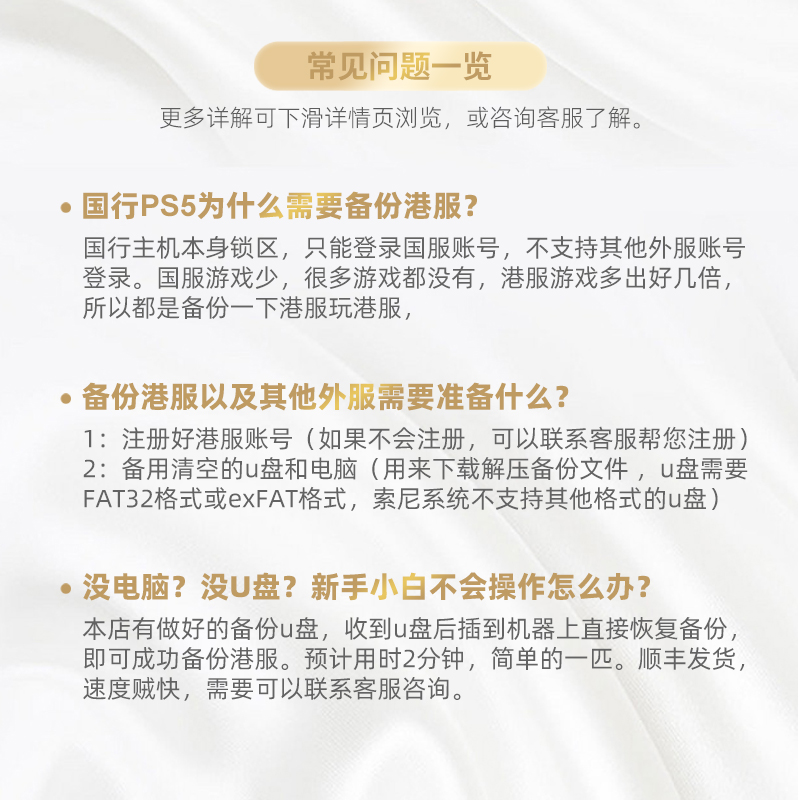 常见问题一览

更多详解可下滑详情页浏览，或咨询客服了解。

• 国行PS5为什么需要备份港服？

国行主机本身锁区，只能登录国服账号，不支持其他外服账号登录。国服游戏少，很多游戏都没有，港服游戏多出好几倍，所以都是备份一下港服玩港服，

• 备份港服以及其他外服需要准备什么？

1：注册好港服账号（如果不会注册，可以联系客服帮您注册）
2：备用清空的u盘和电脑（用来下载解压备份文件 ，u盘需要FAT32格式或exFAT格式，索尼系统不支持其他格式的u盘）

• 没电脑？没U盘？新手小白不会操作怎么办？

本店有做好的备份u盘，收到u盘后插到机器上直接恢复备份，即可成功备份港服。预计用时2分钟，简单的一匹。顺丰发货，速度贼快，需要可以联系客服咨询。